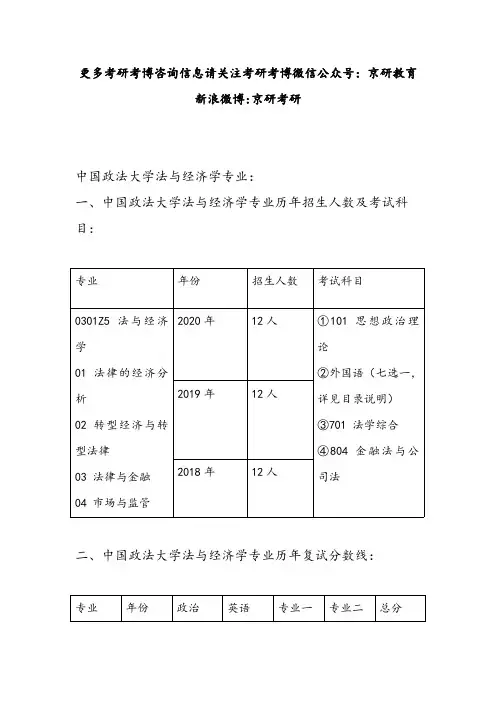 更多考研考博咨询信息请关注考研考博微信公众号：京研教育
新浪微博:京研考研

中国政法大学法与经济学专业：
一、中国政法大学法与经济学专业历年招生人数及考试科目：

| 专业 | 年份 | 招生人数 | 考试科目 |
|---|---|---|---|
| 0301Z5 法与经济学 01 法律的经济分析 02 转型经济与转型法律 03 法律与金融 04 市场与监管 | 2020 年 | 12 人 | ①101 思想政治理论 ②外国语（七选一，详见目录说明） ③701 法学综合 ④804 金融法与公司法 |
| | 2019 年 | 12 人 | |
| | 2018 年 | 12 人 | |

二、中国政法大学法与经济学专业历年复试分数线：

| 专业 | 年份 | 政治 | 英语 | 专业一 | 专业二 | 总分 |
|---|---|---|---|---|---|---|